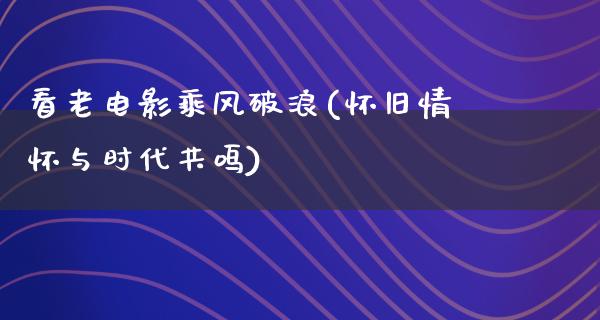 看老电影乘风破浪(怀旧情怀与时代共鸣)